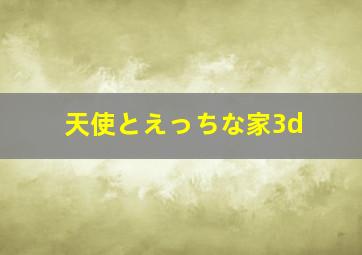 天使とえっちな家3d